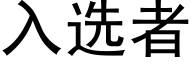 入选者